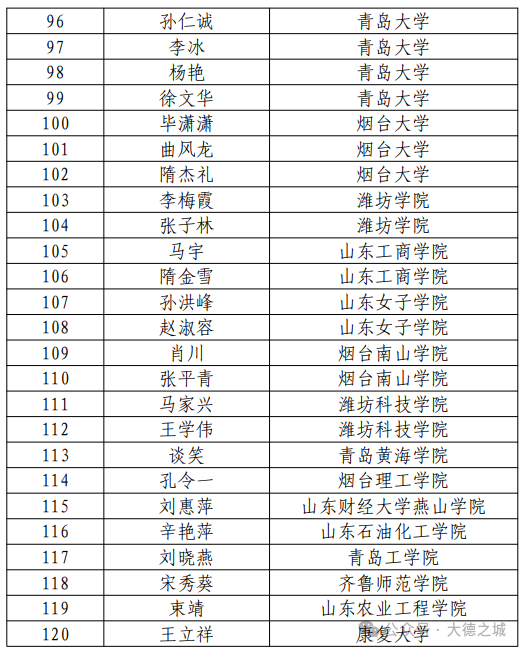 | 96 | 孙仁诚 | 青岛大学 |
|---|---|---|
| 97 | 李冰 | 青岛大学 |
| 98 | 杨艳 | 青岛大学 |
| 99 | 徐文华 | 青岛大学 |
| 100 | 毕潇潇 | 烟台大学 |
| 101 | 曲风龙 | 烟台大学 |
| 102 | 隋杰礼 | 烟台大学 |
| 103 | 李梅霞 | 潍坊学院 |
| 104 | 张子林 | 潍坊学院 |
| 105 | 马宇 | 山东工商学院 |
| 106 | 隋金雪 | 山东工商学院 |
| 107 | 孙洪峰 | 山东女子学院 |
| 108 | 赵淑容 | 山东女子学院 |
| 109 | 肖川 | 烟台南山学院 |
| 110 | 张平青 | 烟台南山学院 |
| 111 | 马家兴 | 潍坊科技学院 |
| 112 | 王学伟 | 潍坊科技学院 |
| 113 | 谈笑 | 青岛黄海学院 |
| 114 | 孔令一 | 烟台理工学院 |
| 115 | 刘惠萍 | 山东财经大学燕山学院 |
| 116 | 辛艳萍 | 山东石油化工学院 |
| 117 | 刘晓燕 | 青岛工学院 |
| 118 | 宋秀葵 | 齐鲁师范学院 |
| 119 | 束靖 | 山东农业工程学院 |
| 120 | 王立祥 | 康复大学 |

公众号 · 大德之城